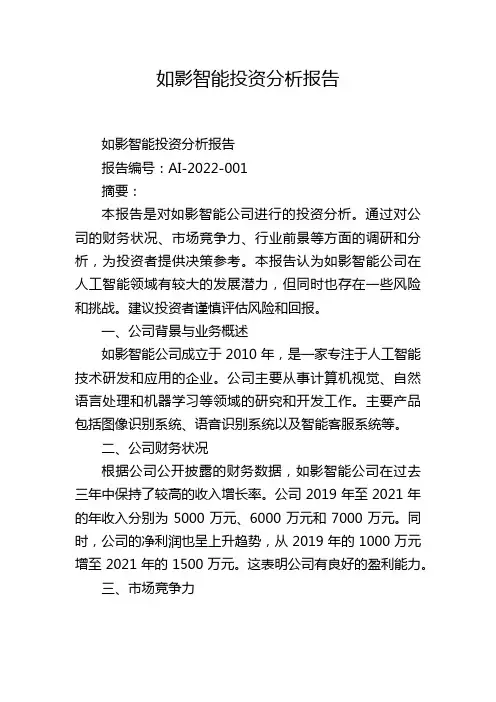 如影智能投资分析报告

如影智能投资分析报告

报告编号：AI-2022-001

摘要：

本报告是对如影智能公司进行的投资分析。通过对公司的财务状况、市场竞争力、行业前景等方面的调研和分析，为投资者提供决策参考。本报告认为如影智能公司在人工智能领域有较大的发展潜力，但同时也存在一些风险和挑战。建议投资者谨慎评估风险和回报。

一、公司背景与业务概述

如影智能公司成立于 2010 年，是一家专注于人工智能技术研发和应用的企业。公司主要从事计算机视觉、自然语言处理和机器学习等领域的研究和开发工作。主要产品包括图像识别系统、语音识别系统以及智能客服系统等。

二、公司财务状况

根据公司公开披露的财务数据，如影智能公司在过去三年中保持了较高的收入增长率。公司 2019 年至 2021 年的年收入分别为 5000 万元、6000 万元和 7000 万元。同时，公司的净利润也呈上升趋势，从 2019 年的 1000 万元增至 2021 年的 1500 万元。这表明公司有良好的盈利能力。

三、市场竞争力